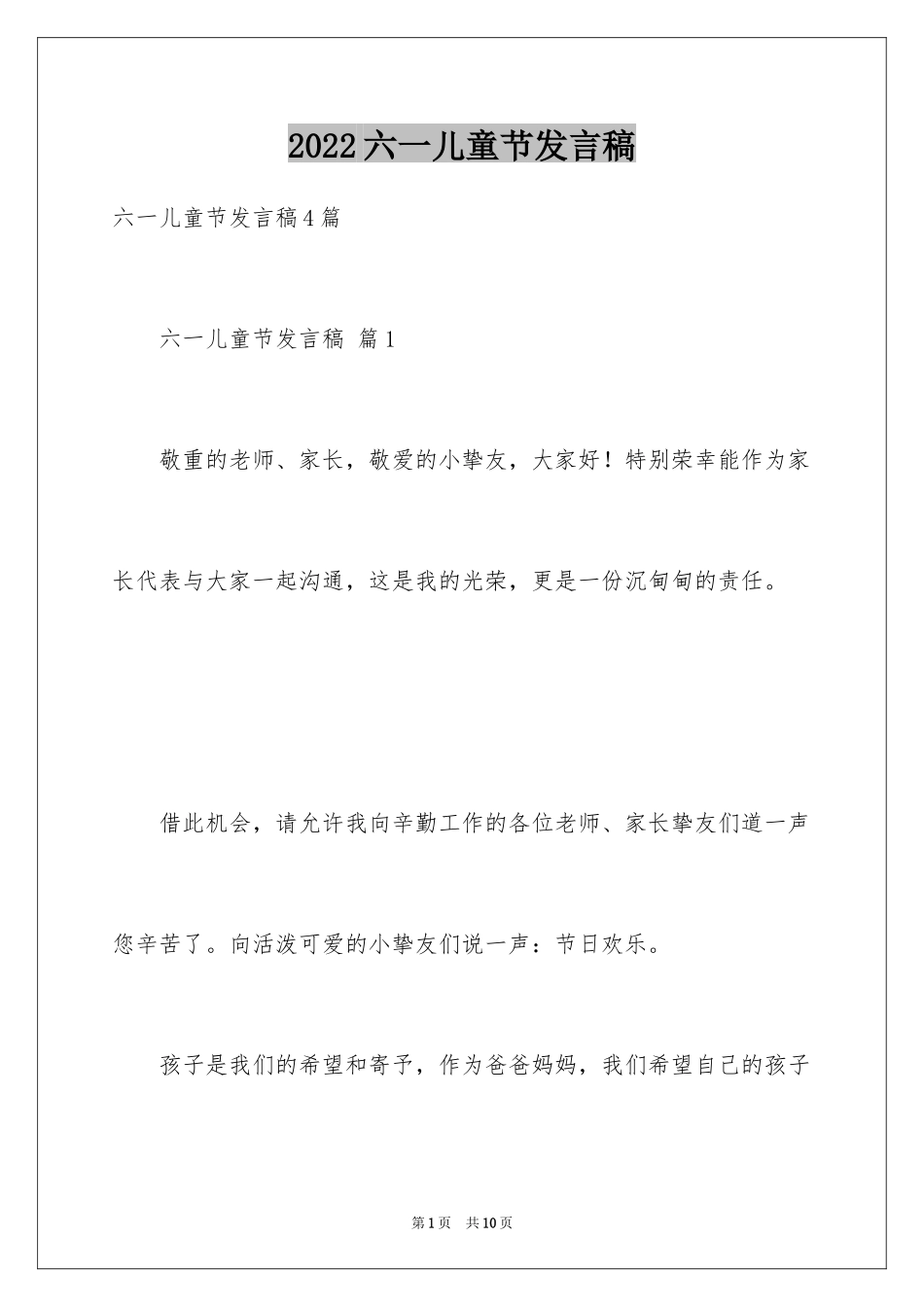 2022六一儿童节发言稿

六一儿童节发言稿4篇

六一儿童节发言稿 篇1

敬重的老师、家长，敬爱的小挚友，大家好！特别荣幸能作为家长代表与大家一起沟通，这是我的光荣，更是一份沉甸甸的责任。

借此机会，请允许我向辛勤工作的各位老师、家长挚友们道一声您辛苦了。向活泼可爱的小挚友们说一声：节日欢乐。

孩子是我们的希望和寄予，作为爸爸妈妈，我们希望自己的孩子

第1页 共10页